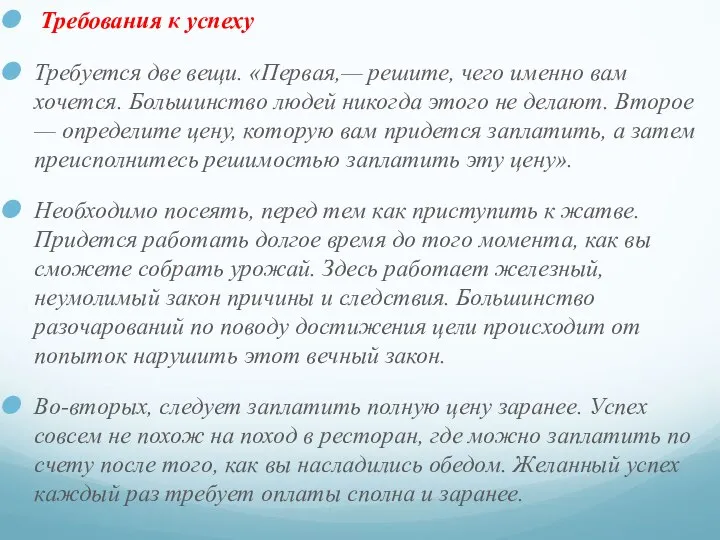 Требования к успеху

Требуется две вещи. «Первая,— решите, чего именно вам хочется. Большинство людей никогда этого не делают. Второе — определите цену, которую вам придется заплатить, а затем преисполнитесь решимостью заплатить эту цену».

Необходимо посеять, перед тем как приступить к жатве. Придется работать долгое время до того момента, как вы сможете собрать урожай. Здесь работает железный, неумолимый закон причины и следствия. Большинство разочарований по поводу достижения цели происходит от попыток нарушить этот вечный закон.

Во-вторых, следует заплатить полную цену заранее. Успех совсем не похож на поход в ресторан, где можно заплатить по счету после того, как вы насладились обедом. Желанный успех каждый раз требует оплаты сполна и заранее.